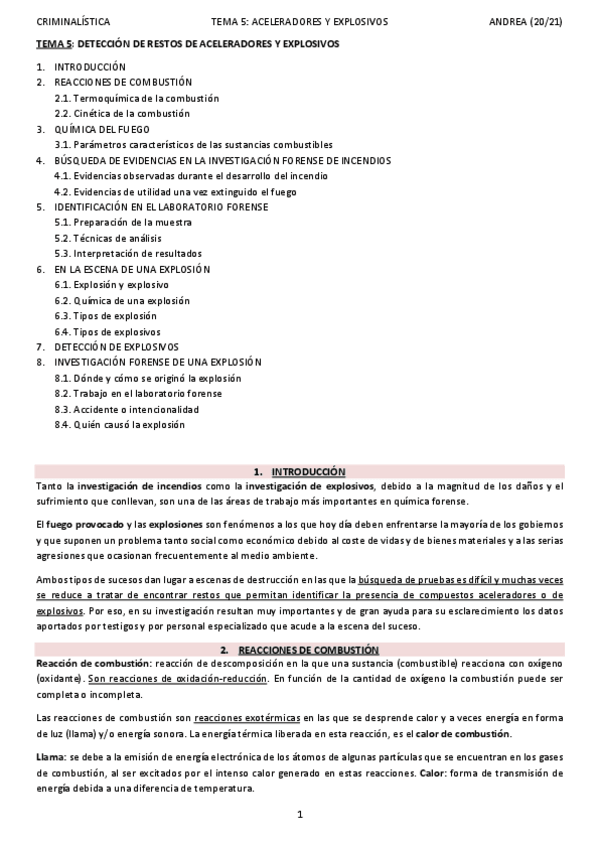 CRIMINALÍSTICA TEMA 5: ACELERADORES Y EXPLOSIVOS ANDREA (20/21)

TEMA 5: DETECCIÓN DE RESTOS DE ACELERADORES Y EXPLOSIVOS

1. INTRODUCCIÓN
2. REACCIONES DE COMBUSTIÓN
2.1. Termoquímica de la combustión
2.2. Cinética de la combustión
3. QUÍMICA DEL FUEGO
3.1. Parámetros característicos de las sustancias combustibles
4. BÚSQUEDA DE EVIDENCIAS EN LA INVESTIGACIÓN FORENSE DE INCENDIOS
4.1. Evidencias observadas durante el desarrollo del incendio
4.2. Evidencias de utilidad una vez extinguido el fuego
5. IDENTIFICACIÓN EN EL LABORATORIO FORENSE
5.1. Preparación de la muestra
5.2. Técnicas de análisis
5.3. Interpretación de resultados
6. EN LA ESCENA DE UNA EXPLOSIÓN
6.1. Explosión y explosivo
6.2. Química de una explosión
6.3. Tipos de explosión
6.4. Tipos de explosivos
7. DETECCIÓN DE EXPLOSIVOS
8. INVESTIGACIÓN FORENSE DE UNA EXPLOSIÓN
8.1. Dónde y cómo se originó la explosión
8.2. Trabajo en el laboratorio forense
8.3. Accidente o intencionalidad
8.4. Quién causó la explosión

1. INTRODUCCIÓN

Tanto la investigación de incendios como la investigación de explosivos, debido a la magnitud de los daños y el sufrimiento que conllevan, son una de las áreas de trabajo más importantes en química forense.

El fuego provocado y las explosiones son fenómenos a los que hoy día deben enfrentarse la mayoría de los gobiernos y que suponen un problema tanto social como económico debido al coste de vidas y de bienes materiales y a las serias agresiones que ocasionan frecuentemente al medio ambiente.

Ambos tipos de sucesos dan lugar a escenas de destrucción en las que la búsqueda de pruebas es difícil y muchas veces se reduce a tratar de encontrar restos que permitan identificar la presencia de compuestos aceleradores o de explosivos. Por eso, en su investigación resultan muy importantes y de gran ayuda para su esclarecimiento los datos aportados por testigos y por personal especializado que acude a la escena del suceso.

2. REACCIONES DE COMBUSTIÓN

Reacción de combustión: reacción de descomposición en la que una sustancia (combustible) reacciona con oxígeno (oxidante). Son reacciones de oxidación-reducción. En función de la cantidad de oxígeno la combustión puede ser completa o incompleta.

Las reacciones de combustión son reacciones exotérmicas en las que se desprende calor y a veces energía en forma de luz (llama) y/o energía sonora. La energía térmica liberada en esta reacción, es el calor de combustión.

Llama: se debe a la emisión de energía electrónica de los átomos de algunas partículas que se encuentran en los gases de combustión, al ser excitados por el intenso calor generado en estas reacciones. Calor: forma de transmisión de energía debida a una diferencia de temperatura.

1